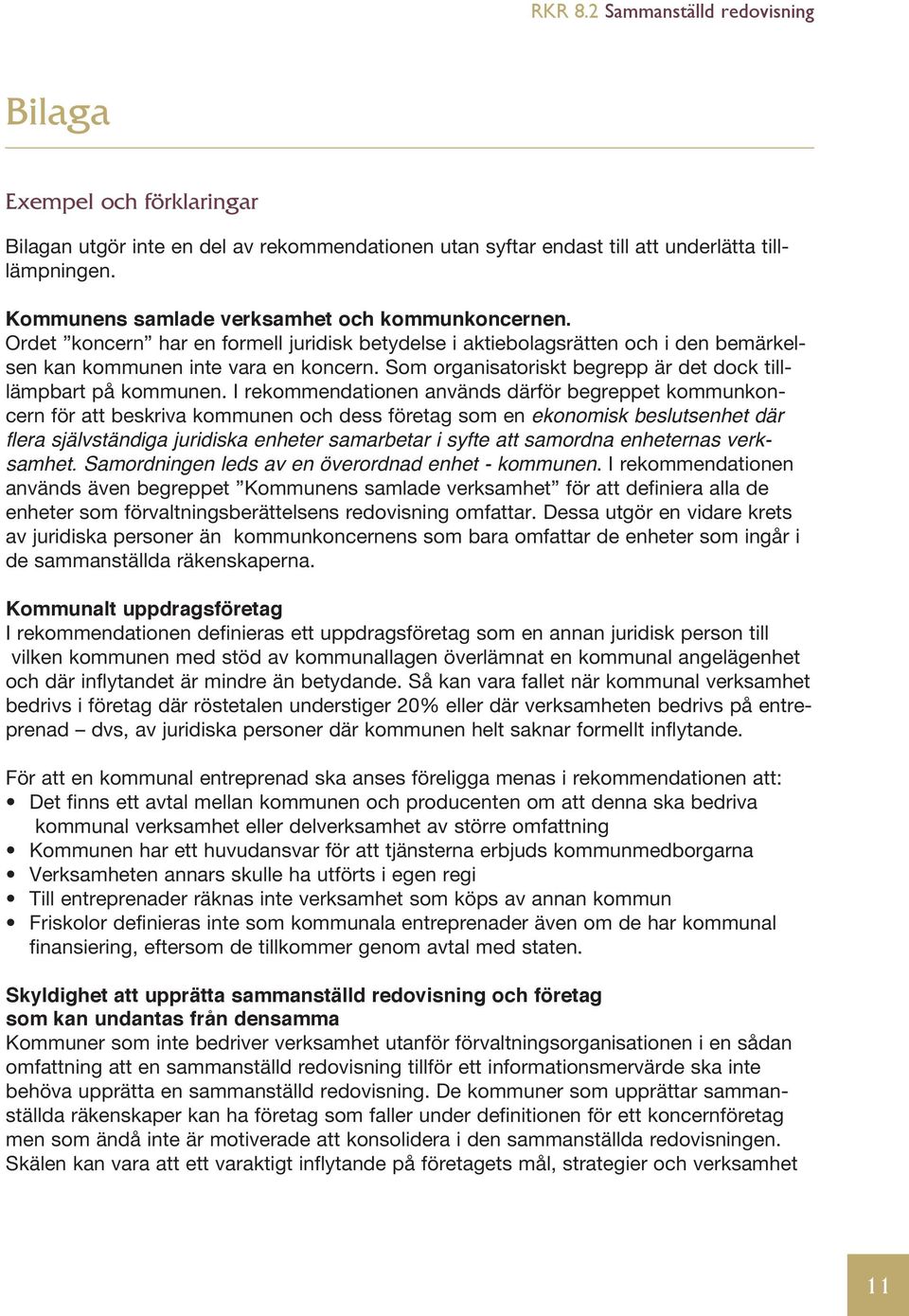 RKR 8.2 Sammanställd redovisning

Bilaga

Exempel och förklaringar

Bilagan utgör inte en del av rekommendationen utan syftar endast till att underlätta tillämpningen.

Kommunens samlade verksamhet och kommunkoncernen.
Ordet ”koncern” har en formell juridisk betydelse i aktiebolagsrätten och i den bemärkelsen kan kommunen inte vara en koncern. Som organisatoriskt begrepp är det dock tillämpbart på kommunen. I rekommendationen används därför begreppet kommunkoncern för att beskriva kommunen och dess företag som en ekonomisk beslutsenhet där flera självständiga juridiska enheter samarbetar i syfte att samordna enheternas verksamhet. Samordningen leds av en överordnad enhet - kommunen. I rekommendationen används även begreppet ”Kommunens samlade verksamhet” för att definiera alla de enheter som förvaltningsberättelsens redovisning omfattar. Dessa utgör en vidare krets av juridiska personer än kommunkoncernens som bara omfattar de enheter som ingår i de sammanställda räkenskaperna.

Kommunalt uppdragsföretag
I rekommendationen definieras ett uppdragsföretag som en annan juridisk person till vilken kommunen med stöd av kommunallagen överlämnat en kommunal angelägenhet och där inflytandet är mindre än betydande. Så kan vara fallet när kommunal verksamhet bedrivs i företag där röstetalen understiger 20% eller där verksamheten bedrivs på entreprenad – dvs, av juridiska personer där kommunen helt saknar formellt inflytande.

För att en kommunal entreprenad ska anses föreligga menas i rekommendationen att:
• Det finns ett avtal mellan kommunen och producenten om att denna ska bedriva kommunal verksamhet eller delverksamhet av större omfattning
• Kommunen har ett huvudansvar för att tjänsterna erbjuds kommunmedborgarna
• Verksamheten annars skulle ha utförts i egen regi
• Till entreprenader räknas inte verksamhet som köps av annan kommun
• Friskolor definieras inte som kommunala entreprenader även om de har kommunal finansiering, eftersom de tillkommer genom avtal med staten.

Skyldighet att upprätta sammanställd redovisning och företag som kan undantas från densamma
Kommuner som inte bedriver verksamhet utanför förvaltningsorganisationen i en sådan omfattning att en sammanställd redovisning tillför ett informationsmervärde ska inte behöva upprätta en sammanställd redovisning. De kommuner som upprättar sammanställda räkenskaper kan ha företag som faller under definitionen för ett koncernföretag men som ändå inte är motiverade att konsolidera i den sammanställda redovisningen. Skälen kan vara att ett varaktigt inflytande på företagets mål, strategier och verksamhet

11